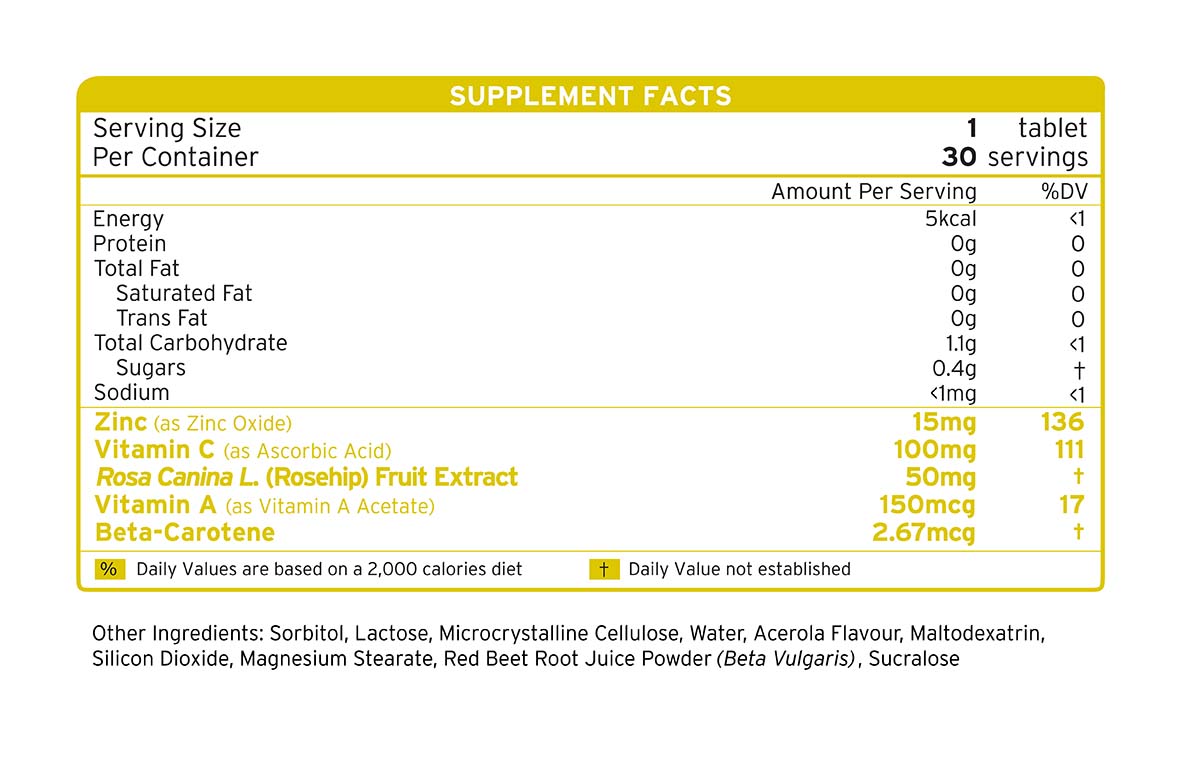 SUPPLEMENT FACTS

Serving Size 1 tablet
Per Container 30 servings

| | Amount Per Serving | %DV |
|---|---|---|
| Energy | 5kcal | <1 |
| Protein | 0g | 0 |
| Total Fat | 0g | 0 |
| Saturated Fat | 0g | 0 |
| Trans Fat | 0g | 0 |
| Total Carbohydrate | 1.1g | <1 |
| Sugars | 0.4g | † |
| Sodium | <1mg | <1 |
| Zinc (as Zinc Oxide) | 15mg | 136 |
| Vitamin C (as Ascorbic Acid) | 100mg | 111 |
| Rosa Canina L. (Rosehip) Fruit Extract | 50mg | † |
| Vitamin A (as Vitamin A Acetate) | 150mcg | 17 |
| Beta-Carotene | 2.67mcg | † |

% Daily Values are based on a 2,000 calories diet † Daily Value not established

Other Ingredients: Sorbitol, Lactose, Microcrystalline Cellulose, Water, Acerola Flavour, Maltodexatrin, Silicon Dioxide, Magnesium Stearate, Red Beet Root Juice Powder (Beta Vulgaris) , Sucralose